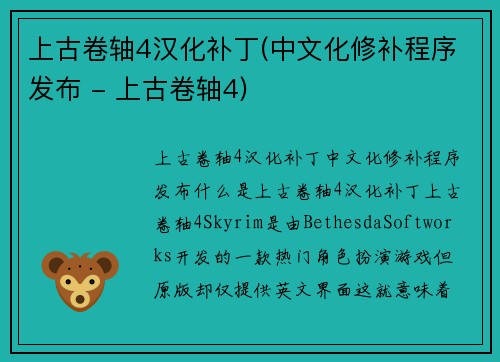 上古卷轴4汉化补丁(中文化修补程序发布 - 上古卷轴4)

上古卷轴4汉化补丁中文化修补程序发布什么是上古卷轴4汉化补丁上古卷轴4Skyrim是由BethesdaSoftworks开发的一款热门角色扮演游戏但原版却仅提供英文界面这就意味着